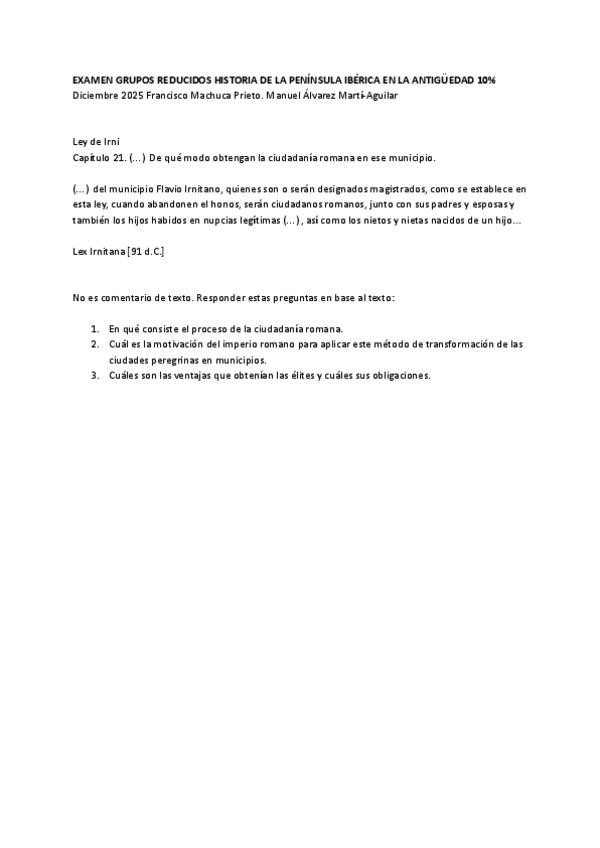 EXAMEN GRUPOS REDUCIDOS HISTORIA DE LA PENÍNSULA IBÉRICA EN LA ANTIGÜEDAD 10%
Diciembre 2025 Francisco Machuca Prieto. Manuel Álvarez Martí-Aguilar

Ley de Irni
Capítulo 21. (...) De qué modo obtengan la ciudadanía romana en ese municipio.

(...) del municipio Flavio Irnitano, quienes son o serán designados magistrados, como se establece en esta ley, cuando abandonen el honos, serán ciudadanos romanos, junto con sus padres y esposas y también los hijos habidos en nupcias legítimas (...), así como los nietos y nietas nacidos de un hijo...

Lex Irnitana [91 d.C.]

No es comentario de texto. Responder estas preguntas en base al texto:

1. En qué consiste el proceso de la ciudadanía romana.
2. Cuál es la motivación del imperio romano para aplicar este método de transformación de las ciudades peregrinas en municipios.
3. Cuáles son las ventajas que obtenían las élites y cuáles sus obligaciones.